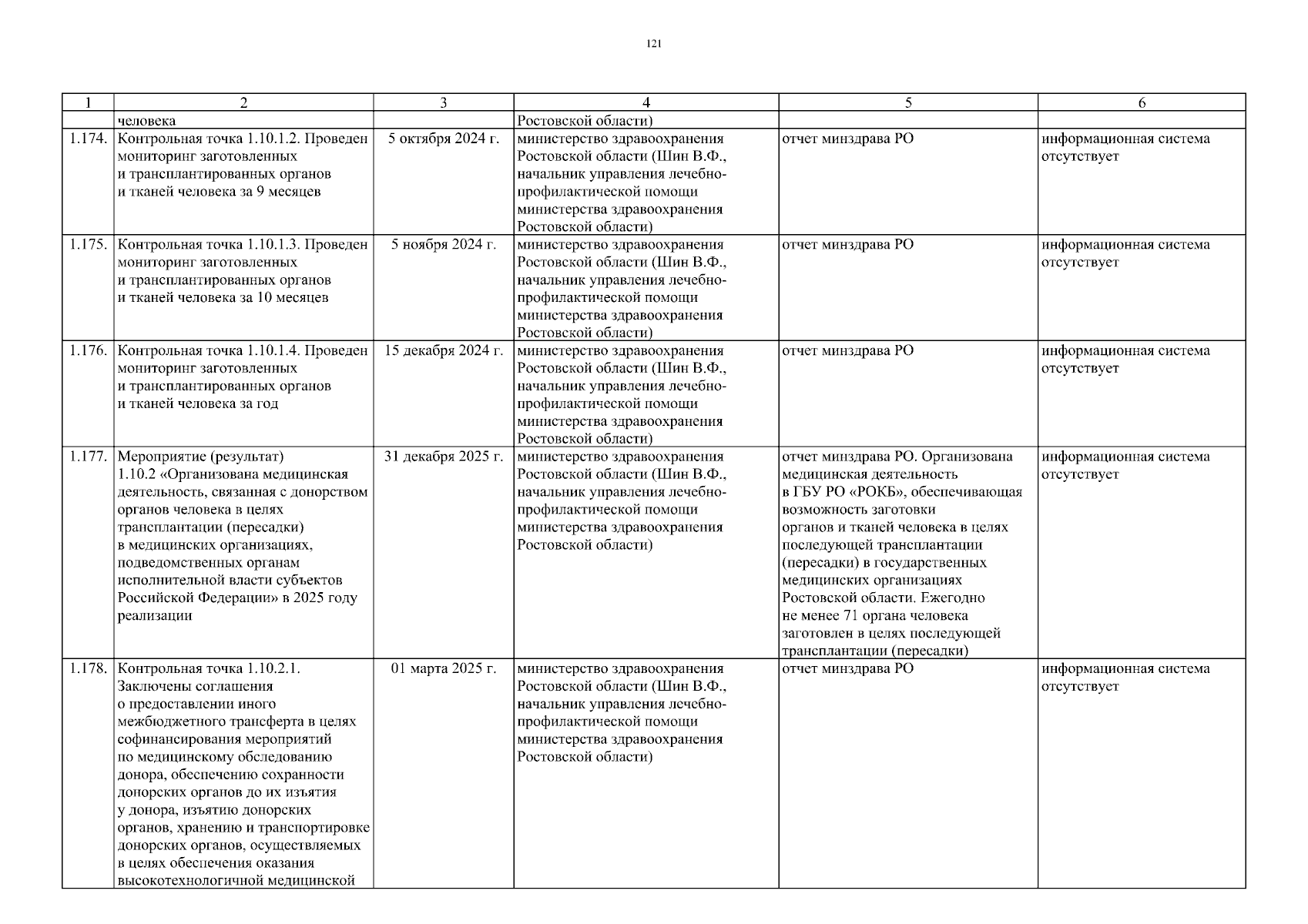 121

| 1 | 2 | 3 | 4 | 5 | 6 |
|---|---|---|---|---|---|
|  | человека |  | Ростовской области) |  |  |
| 1.174. | Контрольная точка 1.10.1.2. Проведен мониторинг заготовленных и трансплантированных органов и тканей человека за 9 месяцев | 5 октября 2024 г. | министерство здравоохранения Ростовской области (Шин В.Ф., начальник управления лечебно-профилактической помощи министерства здравоохранения Ростовской области) | отчет минздрава РО | информационная система отсутствует |
| 1.175. | Контрольная точка 1.10.1.3. Проведен мониторинг заготовленных и трансплантированных органов и тканей человека за 10 месяцев | 5 ноября 2024 г. | министерство здравоохранения Ростовской области (Шин В.Ф., начальник управления лечебно-профилактической помощи министерства здравоохранения Ростовской области) | отчет минздрава РО | информационная система отсутствует |
| 1.176. | Контрольная точка 1.10.1.4. Проведен мониторинг заготовленных и трансплантированных органов и тканей человека за год | 15 декабря 2024 г. | министерство здравоохранения Ростовской области (Шин В.Ф., начальник управления лечебно-профилактической помощи министерства здравоохранения Ростовской области) | отчет минздрава РО | информационная система отсутствует |
| 1.177. | Мероприятие (результат) 1.10.2 «Организована медицинская деятельность, связанная с донорством органов человека в целях трансплантации (пересадки) в медицинских организациях, подведомственных органам исполнительной власти субъектов Российской Федерации» в 2025 году реализации | 31 декабря 2025 г. | министерство здравоохранения Ростовской области (Шин В.Ф., начальник управления лечебно-профилактической помощи министерства здравоохранения Ростовской области) | отчет минздрава РО. Организована медицинская деятельность в ГБУ РО «РОКБ», обеспечивающая возможность заготовки органов и тканей человека в целях последующей трансплантации (пересадки) в государственных медицинских организациях Ростовской области. Ежегодно не менее 71 органа человека заготовлен в целях последующей трансплантации (пересадки) | информационная система отсутствует |
| 1.178. | Контрольная точка 1.10.2.1. Заключены соглашения о предоставлении иного межбюджетного трансферта в целях софинансирования мероприятий по медицинскому обследованию донора, обеспечению сохранности донорских органов до их изъятия у донора, изъятию донорских органов, хранению и транспортировке донорских органов, осуществляемых в целях обеспечения оказания высокотехнологичной медицинской | 01 марта 2025 г. | министерство здравоохранения Ростовской области (Шин В.Ф., начальник управления лечебно-профилактической помощи министерства здравоохранения Ростовской области) | отчет минздрава РО | информационная система отсутствует |